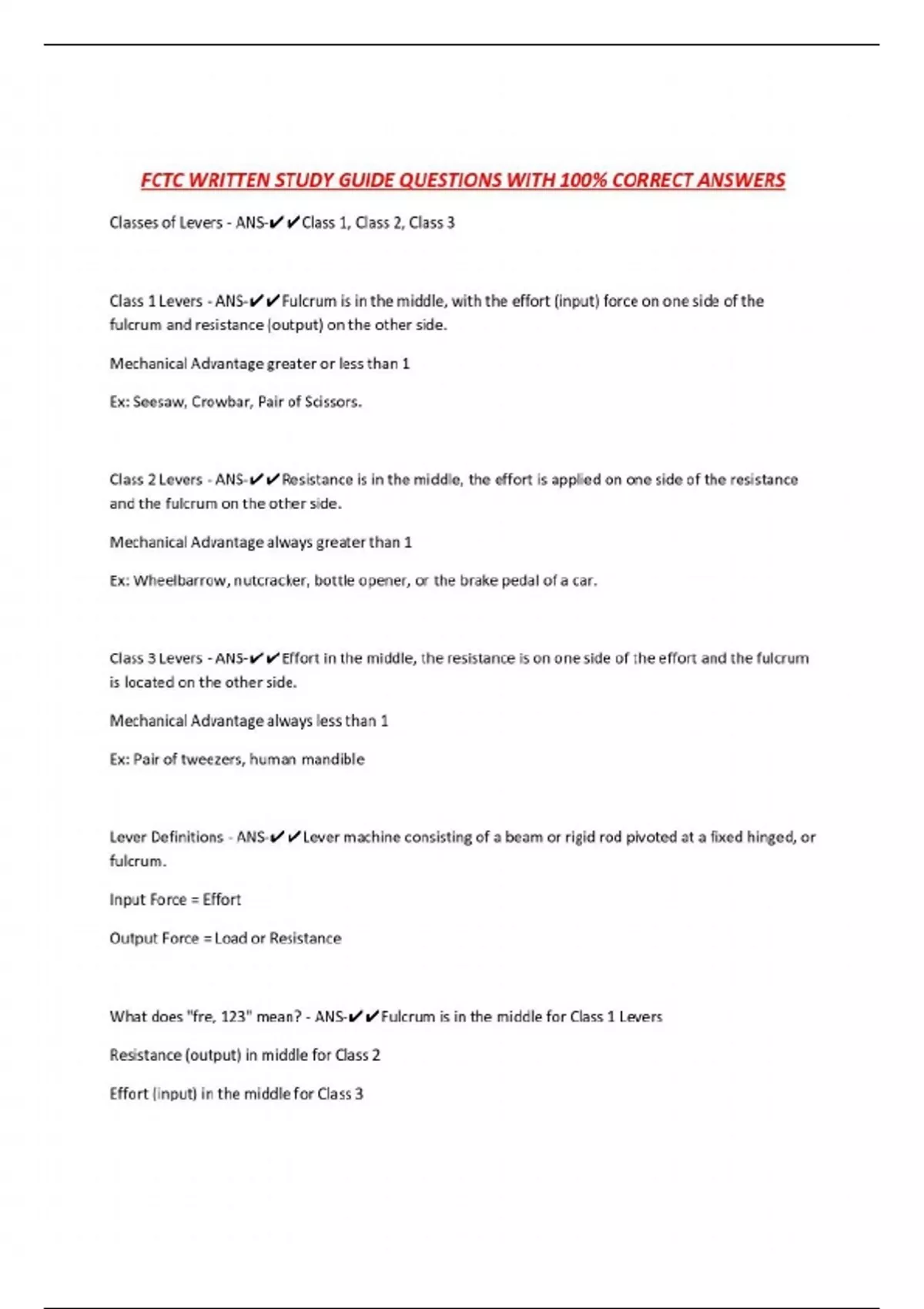 FCTC WRITTEN STUDY GUIDE QUESTIONS WITH 100% CORRECT ANSWERS

Classes of Levers - ANS-✔✔Class 1, Class 2, Class 3

Class 1 Levers - ANS-✔✔Fulcrum is in the middle, with the effort (input) force on one side of the fulcrum and resistance (output) on the other side.

Mechanical Advantage greater or less than 1

Ex: Seesaw, Crowbar, Pair of Scissors.

Class 2 Levers - ANS-✔✔Resistance is in the middle, the effort is applied on one side of the resistance and the fulcrum on the other side.

Mechanical Advantage always greater than 1

Ex: Wheelbarrow, nutcracker, bottle opener, or the brake pedal of a car.

Class 3 Levers - ANS-✔✔Effort in the middle, the resistance is on one side of the effort and the fulcrum is located on the other side.

Mechanical Advantage always less than 1

Ex: Pair of tweezers, human mandible

Lever Definitions - ANS-✔✔Lever machine consisting of a beam or rigid rod pivoted at a fixed hinged, or fulcrum.

Input Force = Effort

Output Force = Load or Resistance

What does "fre, 123" mean? - ANS-✔✔Fulcrum is in the middle for Class 1 Levers

Resistance (output) in middle for Class 2

Effort (input) in the middle for Class 3